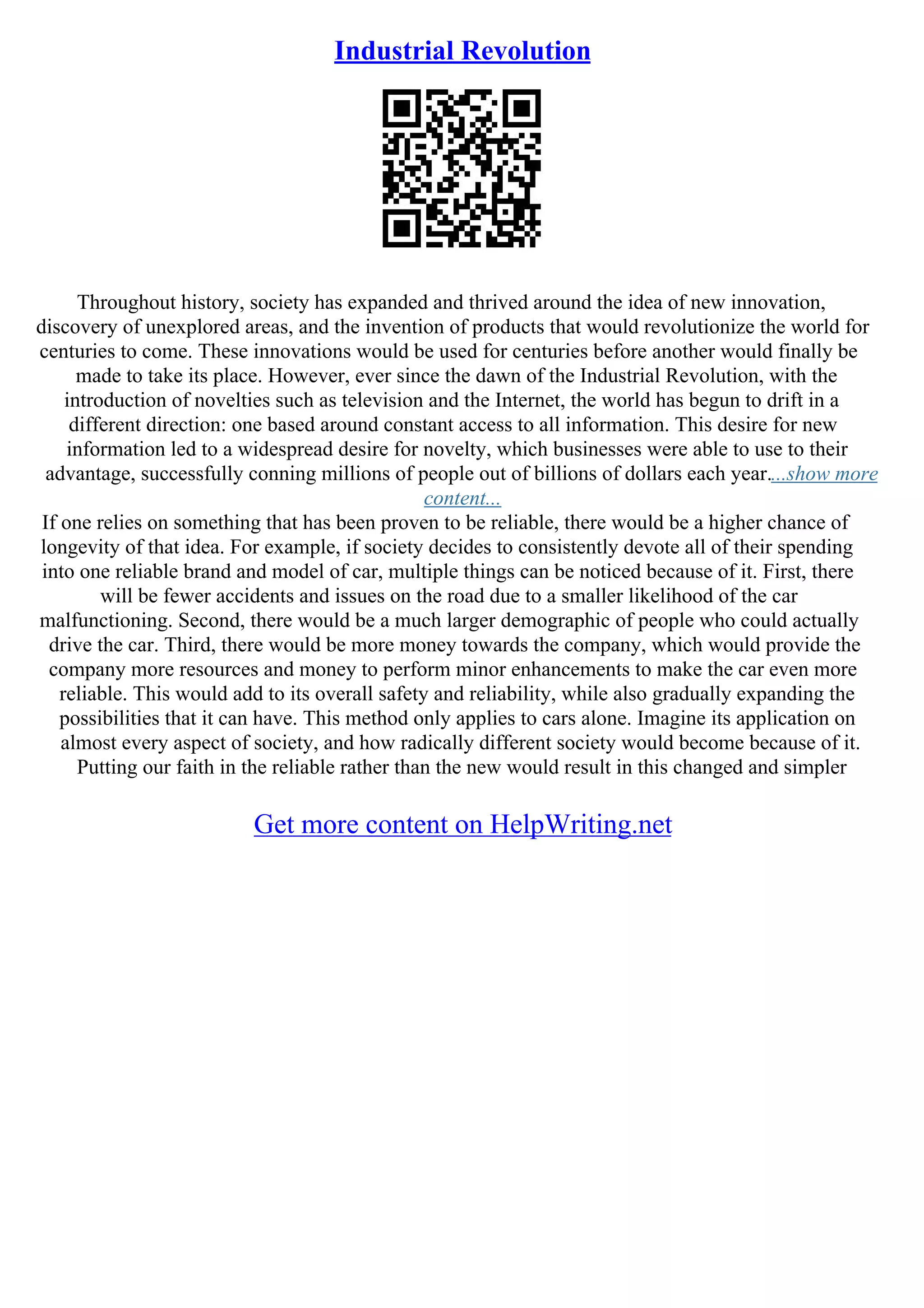 Industrial Revolution

Throughout history, society has expanded and thrived around the idea of new innovation, discovery of unexplored areas, and the invention of products that would revolutionize the world for centuries to come. These innovations would be used for centuries before another would finally be made to take its place. However, ever since the dawn of the Industrial Revolution, with the introduction of novelties such as television and the Internet, the world has begun to drift in a different direction: one based around constant access to all information. This desire for new information led to a widespread desire for novelty, which businesses were able to use to their advantage, successfully conning millions of people out of billions of dollars each year....show more content...

If one relies on something that has been proven to be reliable, there would be a higher chance of longevity of that idea. For example, if society decides to consistently devote all of their spending into one reliable brand and model of car, multiple things can be noticed because of it. First, there will be fewer accidents and issues on the road due to a smaller likelihood of the car malfunctioning. Second, there would be a much larger demographic of people who could actually drive the car. Third, there would be more money towards the company, which would provide the company more resources and money to perform minor enhancements to make the car even more reliable. This would add to its overall safety and reliability, while also gradually expanding the possibilities that it can have. This method only applies to cars alone. Imagine its application on almost every aspect of society, and how radically different society would become because of it. Putting our faith in the reliable rather than the new would result in this changed and simpler

Get more content on HelpWriting.net